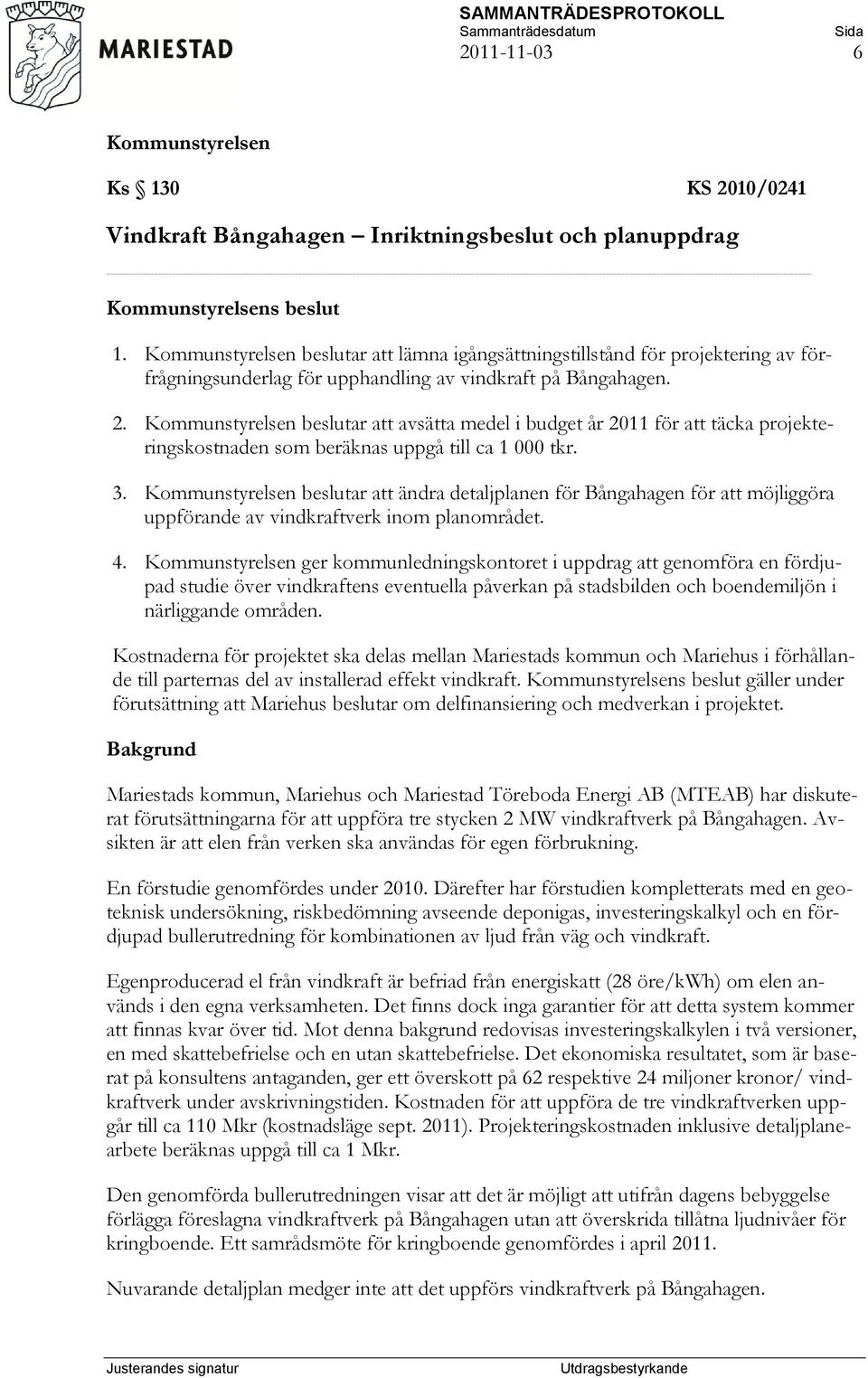 MARIESTAD

SAMMANTRÄDESPROTOKOLL
Sammanträdesdatum
2011-11-03

Sida
6

Kommunstyrelsen

Ks § 130 KS 2010/0241

Vindkraft Bångahagen – Inriktningsbeslut och planuppdrag

Kommunstyrelsens beslut

1. Kommunstyrelsen beslutar att lämna igångsättningstillstånd för projektering av förfrågningsunderlag för upphandling av vindkraft på Bångahagen.

2. Kommunstyrelsen beslutar att avsätta medel i budget år 2011 för att täcka projekteringskostnaden som beräknas uppgå till ca 1 000 tkr.

3. Kommunstyrelsen beslutar att ändra detaljplanen för Bångahagen för att möjliggöra uppförande av vindkraftverk inom planområdet.

4. Kommunstyrelsen ger kommunledningskontoret i uppdrag att genomföra en fördjupad studie över vindkraftens eventuella påverkan på stadsbilden och boendemiljön i närliggande områden.

Kostnaderna för projektet ska delas mellan Mariestads kommun och Mariehus i förhållande till parternas del av installerad effekt vindkraft. Kommunstyrelsens beslut gäller under förutsättning att Mariehus beslutar om delfinansiering och medverkan i projektet.

Bakgrund

Mariestads kommun, Mariehus och Mariestad Töreboda Energi AB (MTEAB) har diskuterat förutsättningarna för att uppföra tre stycken 2 MW vindkraftverk på Bångahagen. Avsikten är att elen från verken ska användas för egen förbrukning.

En förstudie genomfördes under 2010. Därefter har förstudien kompletterats med en geoteknisk undersökning, riskbedömning avseende deponigas, investeringskalkyl och en fördjupad bullerutredning för kombinationen av ljud från väg och vindkraft.

Egenproducerad el från vindkraft är befriad från energiskatt (28 öre/kWh) om elen används i den egna verksamheten. Det finns dock inga garantier för att detta system kommer att finnas kvar över tid. Mot denna bakgrund redovisas investeringskalkylen i två versioner, en med skattebefrielse och en utan skattebefrielse. Det ekonomiska resultatet, som är baserat på konsultens antaganden, ger ett överskott på 62 respektive 24 miljoner kronor/ vindkraftverk under avskrivningstiden. Kostnaden för att uppföra de tre vindkraftverken uppgår till ca 110 Mkr (kostnadsläge sept. 2011). Projekteringskostnaden inklusive detaljplanearbete beräknas uppgå till ca 1 Mkr.

Den genomförda bullerutredningen visar att det är möjligt att utifrån dagens bebyggelse förlägga föreslagna vindkraftverk på Bångahagen utan att överskrida tillåtna ljudnivåer för kringboende. Ett samrådsmöte för kringboende genomfördes i april 2011.

Nuvarande detaljplan medger inte att det uppförs vindkraftverk på Bångahagen.

Justerandes signatur

Utdragsbestyrkande